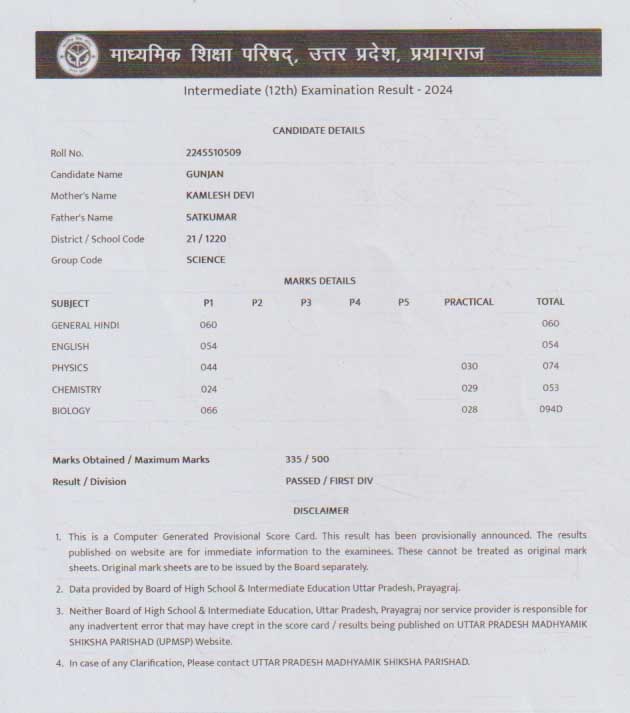 माध्यमिक शिक्षा परिषद्, उत्तर प्रदेश, प्रयागराज

Intermediate (12th) Examination Result - 2024

CANDIDATE DETAILS

Roll No. 2245510509

Candidate Name GUNJAN

Mother's Name KAMLESH DEVI

Father's Name SATKUMAR

District / School Code 21 / 1220

Group Code SCIENCE

MARKS DETAILS

| SUBJECT | P1 | P2 | P3 | P4 | P5 | PRACTICAL | TOTAL |
|---|---|---|---|---|---|---|---|
| GENERAL HINDI | 060 | | | | | | 060 |
| ENGLISH | 054 | | | | | | 054 |
| PHYSICS | 044 | | | | | 030 | 074 |
| CHEMISTRY | 024 | | | | | 029 | 053 |
| BIOLOGY | 066 | | | | | 028 | 094D |

Marks Obtained / Maximum Marks 335 / 500

Result / Division PASSED / FIRST DIV

DISCLAIMER

1. This is a Computer Generated Provisional Score Card. This result has been provisionally announced. The results published on website are for immediate information to the examinees. These cannot be treated as original mark sheets. Original mark sheets are to be issued by the Board separately.

2. Data provided by Board of High School & Intermediate Education Uttar Pradesh, Prayagraj.

3. Neither Board of High School & Intermediate Education, Uttar Pradesh, Prayagraj nor service provider is responsible for any inadvertent error that may have crept in the score card / results being published on UTTAR PRADESH MADHYAMIK SHIKSHA PARISHAD (UPMSP) Website.

4. In case of any Clarification, Please contact UTTAR PRADESH MADHYAMIK SHIKSHA PARISHAD.